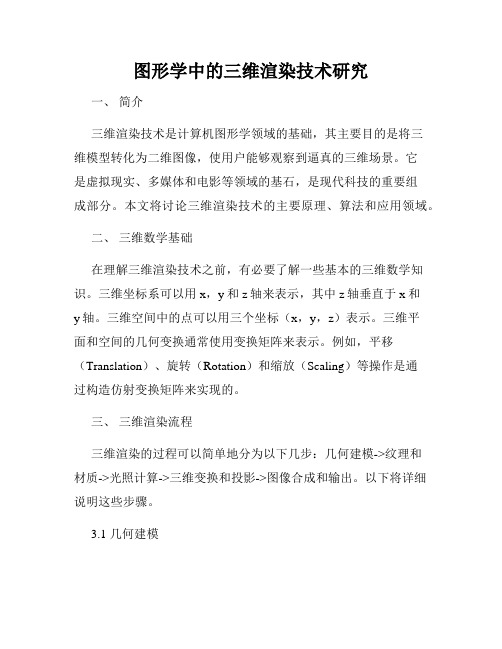 图形学中的三维渲染技术研究

一、 简介

三维渲染技术是计算机图形学领域的基础，其主要目的是将三维模型转化为二维图像，使用户能够观察到逼真的三维场景。它是虚拟现实、多媒体和电影等领域的基石，是现代科技的重要组成部分。本文将讨论三维渲染技术的主要原理、算法和应用领域。

二、 三维数学基础

在理解三维渲染技术之前，有必要了解一些基本的三维数学知识。三维坐标系可以用 x，y 和 z 轴来表示，其中 z 轴垂直于 x 和 y 轴。三维空间中的点可以用三个坐标（x，y，z）表示。三维平面和空间的几何变换通常使用变换矩阵来表示。例如，平移（Translation）、旋转（Rotation）和缩放（Scaling）等操作是通过构造仿射变换矩阵来实现的。

三、 三维渲染流程

三维渲染的过程可以简单地分为以下几步：几何建模->纹理和材质->光照计算->三维变换和投影->图像合成和输出。以下将详细说明这些步骤。

3.1 几何建模